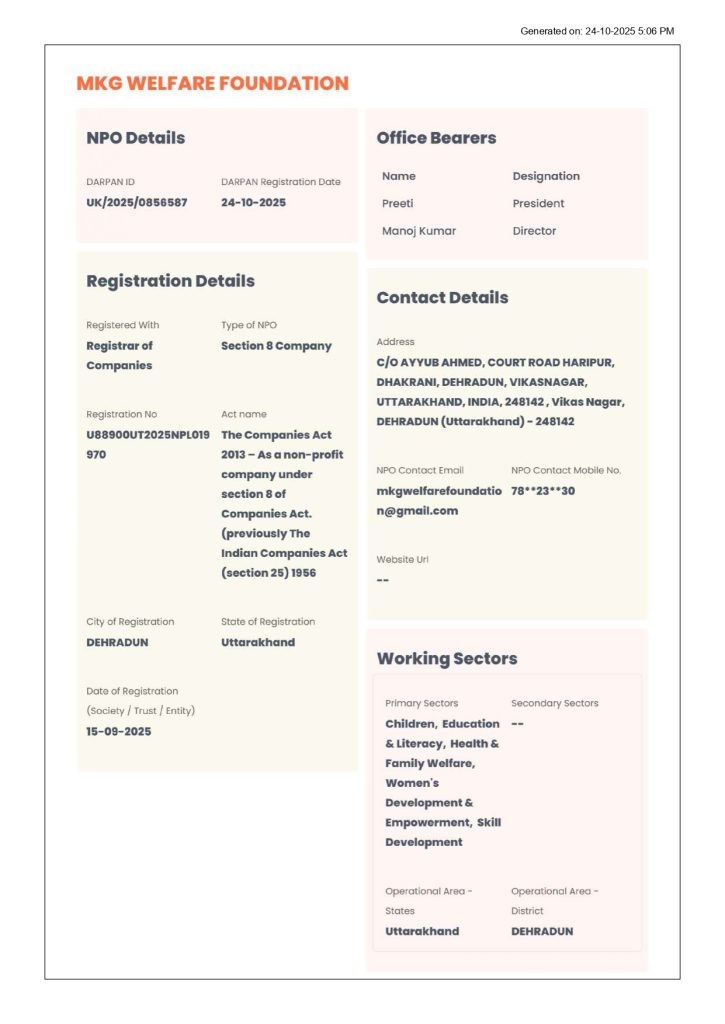 Generated on: 24-10-2025 5:06 PM

MKG WELFARE FOUNDATION

NPO Details

DARPAN ID
UK/2025/0856587

DARPAN Registration Date
24-10-2025

Registration Details

Registered With
Registrar of Companies

Type of NPO
Section 8 Company

Registration No
U88900UT2025NPL019970

Act name
The Companies Act 2013 – As a non-profit company under section 8 of Companies Act. (previously The Indian Companies Act (section 25) 1956

City of Registration
DEHRADUN

State of Registration
Uttarakhand

Date of Registration (Society / Trust / Entity)
15-09-2025

Office Bearers

| Name | Designation |
|---|---|
| Preeti | President |
| Manoj Kumar | Director |

Contact Details

Address
C/O AYYUB AHMED, COURT ROAD HARIPUR, DHAKRANI, DEHRADUN, VIKASNAGAR, UTTARAKHAND, INDIA, 248142 , Vikas Nagar, DEHRADUN (Uttarakhand) - 248142

NPO Contact Email
mkgwelfarefoundation@gmail.com

NPO Contact Mobile No.
78**23**30

Website Url
--

Working Sectors

Primary Sectors
Children, Education & Literacy, Health & Family Welfare, Women's Development & Empowerment, Skill Development

Secondary Sectors
--

Operational Area - States
Uttarakhand

Operational Area - District
DEHRADUN